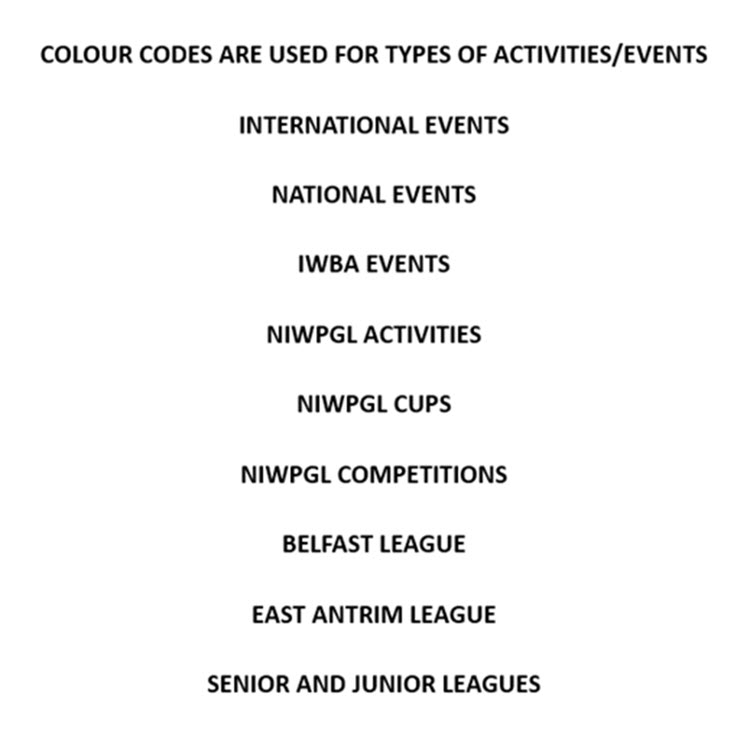 COLOUR CODES ARE USED FOR TYPES OF ACTIVITIES/EVENTS

INTERNATIONAL EVENTS

NATIONAL EVENTS

IWBA EVENTS

NIWPGL ACTIVITIES

NIWPGL CUPS

NIWPGL COMPETITIONS

BELFAST LEAGUE

EAST ANTRIM LEAGUE

SENIOR AND JUNIOR LEAGUES